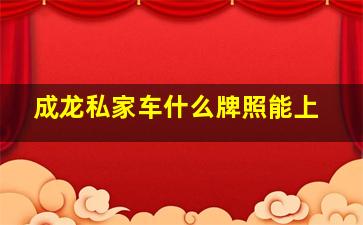 成龙私家车什么牌照能上